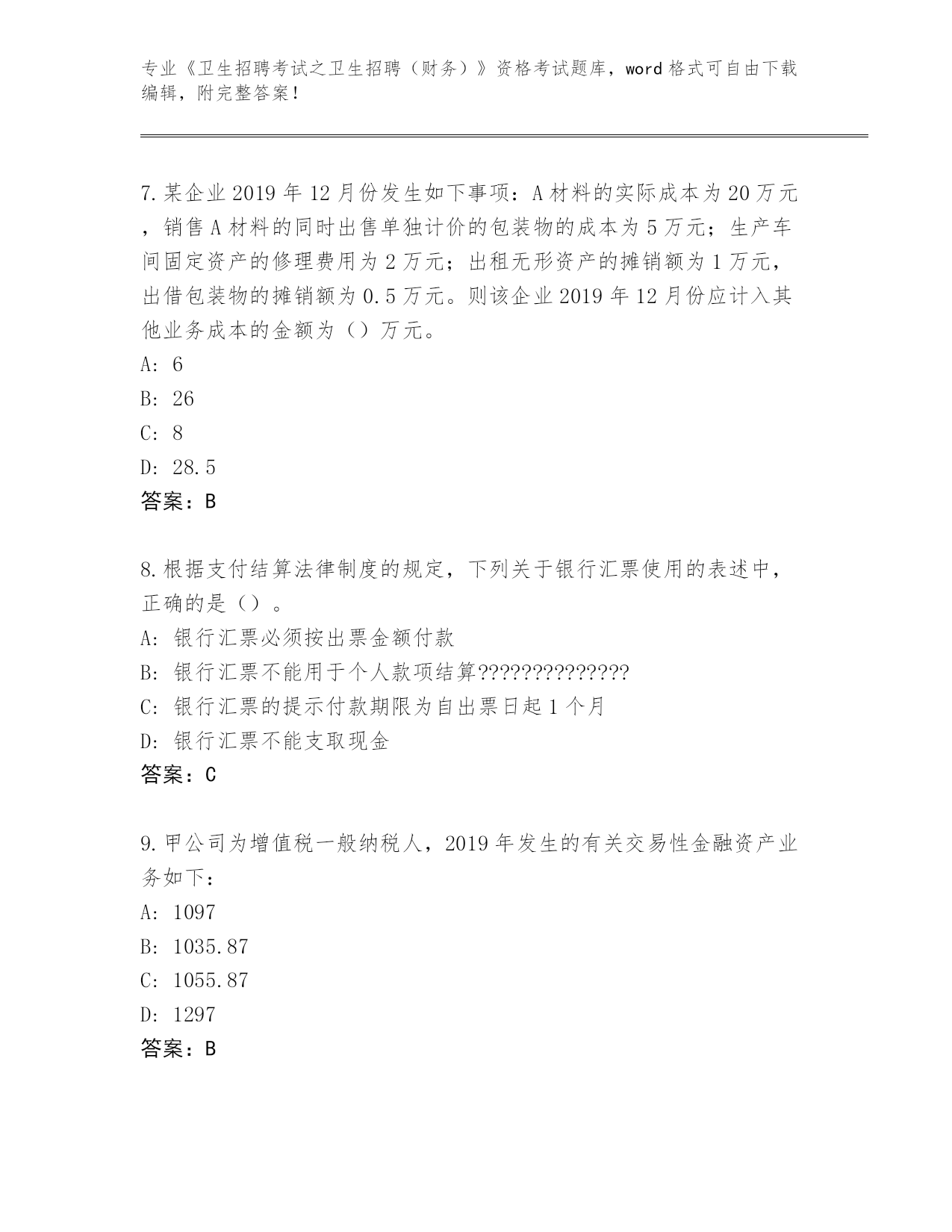 专业《卫生招聘考试之卫生招聘（财务）》资格考试题库，word 格式可自由下载编辑，附完整答案！

7.某企业 2019 年 12 月份发生如下事项：A 材料的实际成本为 20 万元，销售 A 材料的同时出售单独计价的包装物的成本为 5 万元；生产车间固定资产的修理费用为 2 万元；出租无形资产的摊销额为 1 万元，出借包装物的摊销额为 0.5 万元。则该企业 2019 年 12 月份应计入其他业务成本的金额为（）万元。
A: 6
B: 26
C: 8
D: 28.5
答案：B

8.根据支付结算法律制度的规定，下列关于银行汇票使用的表述中，正确的是（）。
A: 银行汇票必须按出票金额付款
B: 银行汇票不能用于个人款项结算??????????????
C: 银行汇票的提示付款期限为自出票日起 1 个月
D: 银行汇票不能支取现金
答案：C

9.甲公司为增值税一般纳税人，2019 年发生的有关交易性金融资产业务如下：
A: 1097
B: 1035.87
C: 1055.87
D: 1297
答案：B